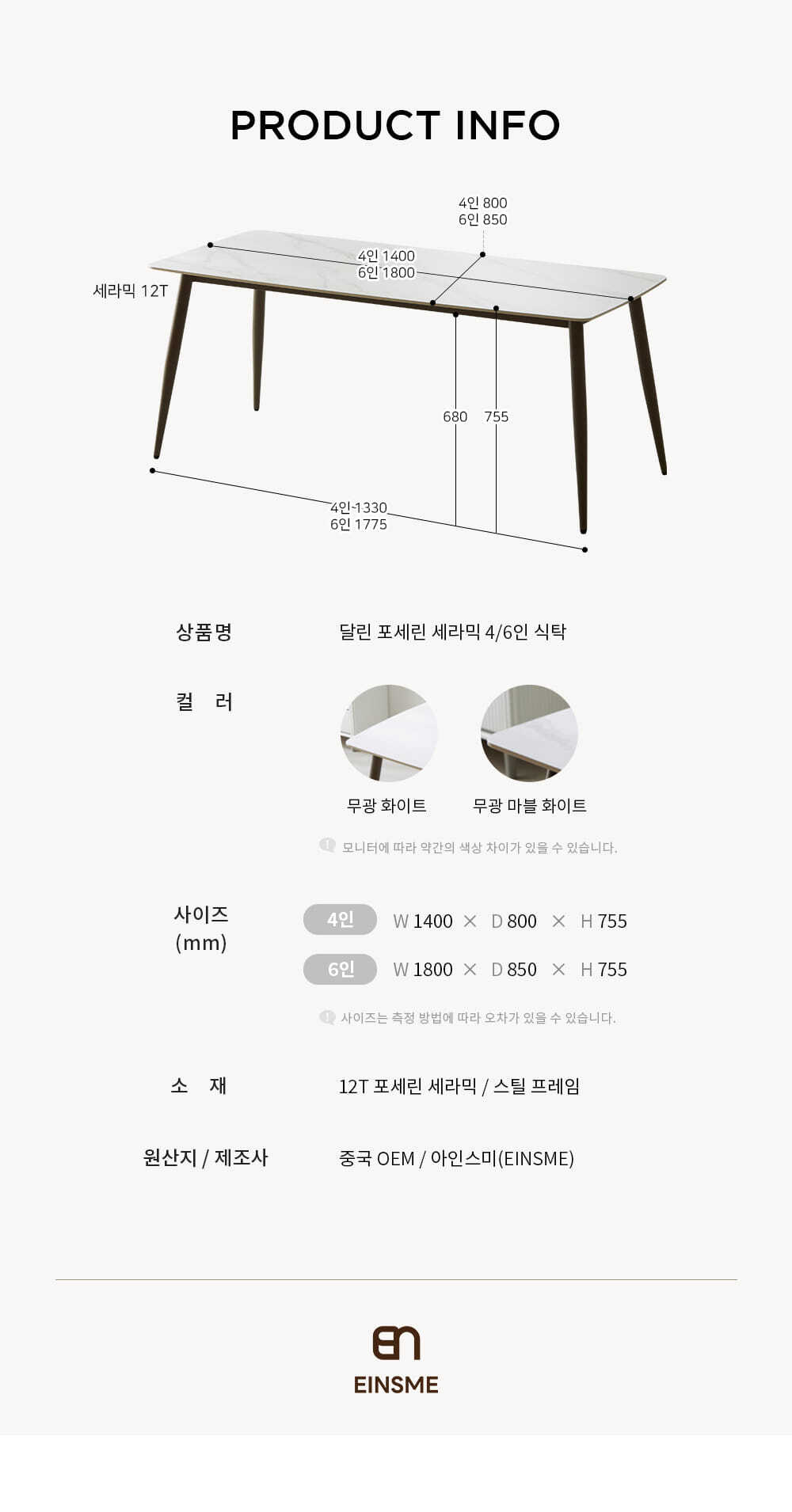 PRODUCT INFO

4인 800
6인 850

4인 1400
6인 1800

세라믹 12T

680 755

4인 1330
6인 1775

상품명 달린 포세린 세라믹 4/6인 식탁

컬 러

무광 화이트 무광 마블 화이트

모니터에 따라 약간의 색상 차이가 있을 수 있습니다.

사이즈 (mm)

4인 W 1400 × D 800 × H 755

6인 W 1800 × D 850 × H 755

사이즈는 측정 방법에 따라 오차가 있을 수 있습니다.

소 재 12T 포세린 세라믹 / 스틸 프레임

원산지 / 제조사 중국 OEM / 아인스미(EINSME)

EINSME